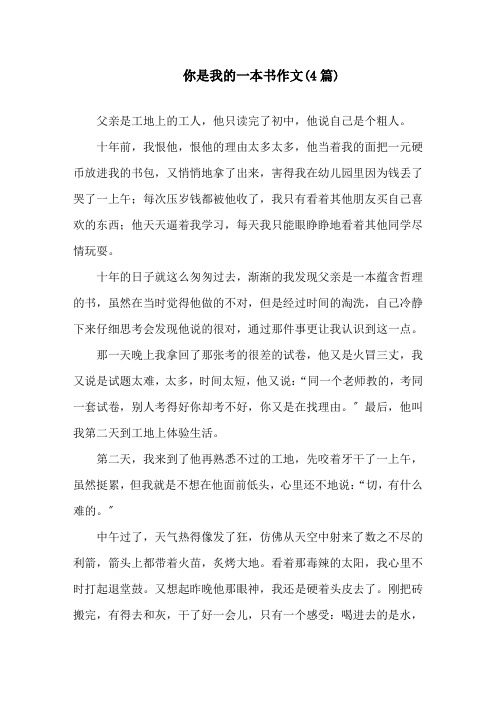 你是我的一本书作文(4篇)

父亲是工地上的工人，他只读完了初中，他说自己是个粗人。

十年前，我恨他，恨他的理由太多太多，他当着我的面把一元硬币放进我的书包，又悄悄地拿了出来，害得我在幼儿园里因为钱丢了哭了一上午；每次压岁钱都被他收了，我只有看着其他朋友买自己喜欢的东西；他天天逼着我学习，每天我只能眼睁睁地看着其他同学尽情玩耍。

十年的日子就这么匆匆过去，渐渐的我发现父亲是一本蕴含哲理的书，虽然在当时觉得他做的不对，但是经过时间的淘洗，自己冷静下来仔细思考会发现他说的很对，通过那件事更让我认识到这一点。

那一天晚上我拿回了那张考的很差的试卷，他又是火冒三丈，我又说是试题太难，太多，时间太短，他又说：“同一个老师教的，考同一套试卷，别人考得好你却考不好，你又是在找理由。”最后，他叫我第二天到工地上体验生活。

第二天，我来到了他再熟悉不过的工地，先咬着牙干了一上午，虽然挺累，但我就是不想在他面前低头，心里还不地说：“切，有什么难的。”

中午过了，天气热得像发了狂，仿佛从天空中射来了数之不尽的利箭，箭头上都带着火苗，炙烤大地。看着那毒辣的太阳，我心里不时打起退堂鼓。又想起昨晚他那眼神，我还是硬着头皮去了。刚把砖搬完，有得去和灰，干了好一会儿，只有一个感受：喝进去的是水，